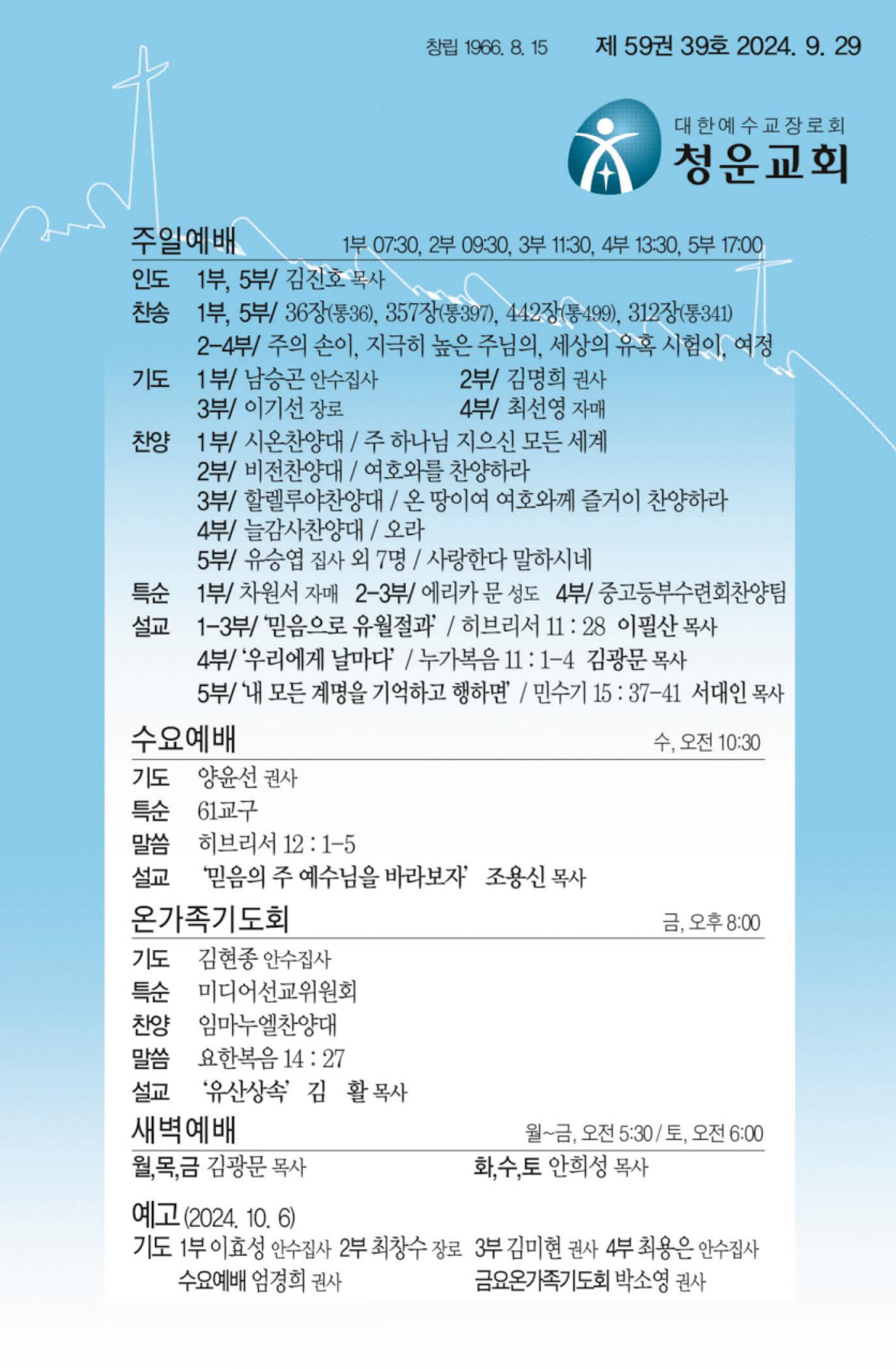 창립 1966. 8. 15 제 59권 39호 2024. 9. 29

대한예수교장로회
청운교회

주일예배 1부 07:30, 2부 09:30, 3부 11:30, 4부 13:30, 5부 17:00

인도 1부, 5부/ 김진호 목사
찬송 1부, 5부/ 36장(통36), 357장(통397), 442장(통499), 312장(통341)
2-4부/ 주의 손이, 지극히 높은 주님의, 세상의 유혹 시험이, 여정
기도 1부/ 남승곤 안수집사 2부/ 김명희 권사
3부/ 이기선 장로 4부/ 최선영 자매
찬양 1부/ 시온찬양대 / 주 하나님 지으신 모든 세계
2부/ 비전찬양대 / 여호와를 찬양하라
3부/ 할렐루야찬양대 / 온 땅이여 여호와께 즐거이 찬양하라
4부/ 늘감사찬양대 / 오라
5부/ 유승엽 집사 외 7명 / 사랑한다 말하시네
특순 1부/ 차원서 자매 2-3부/ 에리카 문 성도 4부/ 중고등부수련회찬양팀
설교 1-3부/ '믿음으로 유월절과' / 히브리서 11 : 28 이필산 목사
4부/ '우리에게 날마다' / 누가복음 11 : 1-4 김광문 목사
5부/ '내 모든 계명을 기억하고 행하면' / 민수기 15 : 37-41 서대인 목사

수요예배 수, 오전 10:30

기도 양윤선 권사
특순 61교구
말씀 히브리서 12 : 1-5
설교 '믿음의 주 예수님을 바라보자' 조용신 목사

온가족기도회 금, 오후 8:00

기도 김현종 안수집사
특순 미디어선교위원회
찬양 임마누엘찬양대
말씀 요한복음 14 : 27
설교 '유산상속' 김 활 목사

새벽예배 월~금, 오전 5:30 / 토, 오전 6:00

월,목,금 김광문 목사 화,수,토 안희성 목사

예고 (2024. 10. 6)
기도 1부 이효성 안수집사 2부 최창수 장로 3부 김미현 권사 4부 최용은 안수집사
수요예배 엄경희 권사 금요온가족기도회 박소영 권사